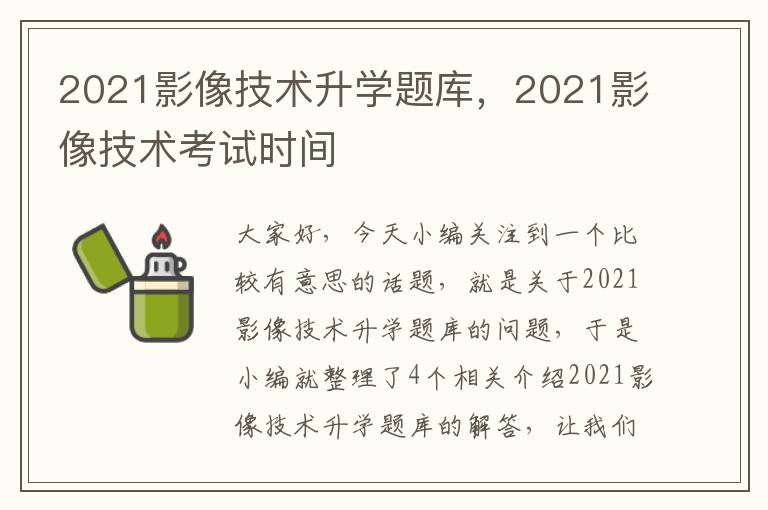 2021影像技术升学题库，2021影像技术考试时间

大家好，今天小编关注到一个比较有意思的话题，就是关于2021影像技术升学题库的问题，于是小编就整理了4个相关介绍2021影像技术升学题库的解答，让我们